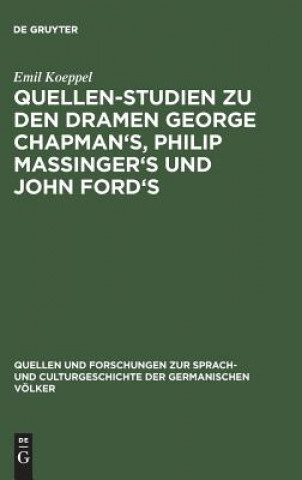 DE GRUYTER

Emil Koeppel

QUELLEN-STUDIEN ZU DEN DRAMEN GEORGE CHAPMAN‘S, PHILIP MASSINGER‘S UND JOHN FORD‘S

QUELLEN UND FORSCHUNGEN ZUR SPRACH- UND CULTURGESCHICHTE DER GERMANISCHEN VÖLKER

DE G